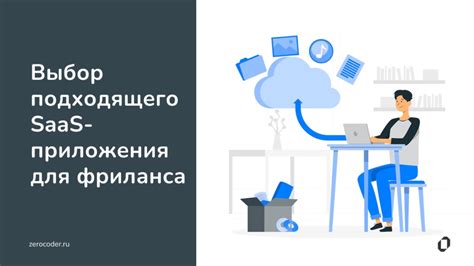 Выбор подходящего SaaS-приложения для фриланса

zerocoder.ru